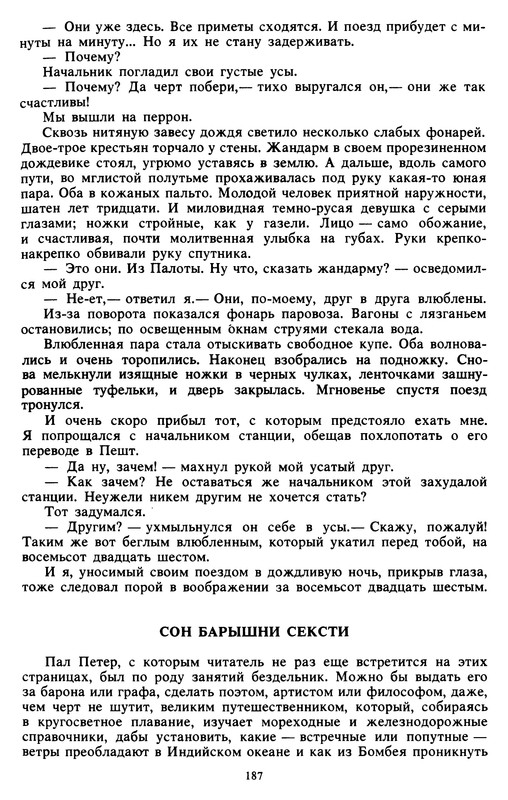 — Они уже здесь. Все приметы сходятся. И поезд прибудет с минуты на минуту... Но я их не стану задерживать.

— Почему?

Начальник погладил свои густые усы.

— Почему? Да черт побери,— тихо выругался он,— они же так счастливы!

Мы вышли на перрон.

Сквозь нитяную завесу дождя светило несколько слабых фонарей. Двое-трое крестьян торчало у стены. Жандарм в своем прорезиненном дождевике стоял, угрюмо уставясь в землю. А дальше, вдоль самого пути, во мглистой полутьме прохаживалась под руку какая-то юная пара. Оба в кожаных пальто. Молодой человек приятной наружности, шатен лет тридцати. И миловидная темно-русая девушка с серыми глазами; ножки стройные, как у газели. Лицо — само обожание, и счастливая, почти молитвенная улыбка на губах. Руки крепко-накрепко обвивали руку спутника.

— Это они. Из Палоты. Ну что, сказать жандарму? — осведомился мой друг.

— Не-ет,— ответил я.— Они, по-моему, друг в друга влюблены.

Из-за поворота показался фонарь паровоза. Вагоны с лязганьем остановились; по освещенным окнам струями стекала вода.

Влюбленная пара стала отыскивать свободное купе. Оба волновались и очень торопились. Наконец взобрались на подножку. Снова мелькнули изящные ножки в черных чулках, ленточками зашнурованные туфельки, и дверь закрылась. Мгновенье спустя поезд тронулся.

И очень скоро прибыл тот, с которым предстояло ехать мне. Я попрощался с начальником станции, обещав похлопотать о его переводе в Пешт.

— Да ну, зачем! — махнул рукой мой усатый друг.

— Как зачем? Не оставаться же начальником этой захудалой станции. Неужели никем другим не хочется стать?

Тот задумался.

— Другим? — ухмыльнулся он себе в усы.— Скажу, пожалуй! Таким же вот беглым влюбленным, который укатил перед тобой, на восемьсот двадцать шестом.

И я, уносимый своим поездом в дождливую ночь, прикрыв глаза, тоже следовал порой в воображении за восемьсот двадцать шестым.

СОН БАРЫШНИ СЕКСТИ

Пал Петер, с которым читатель не раз еще встретится на этих страницах, был по роду занятий бездельник. Можно бы выдать его за барона или графа, сделать поэтом, артистом или философом, даже, чем черт не шутит, великим путешественником, который, собираясь в кругосветное плавание, изучает мореходные и железнодорожные справочники, дабы установить, какие — встречные или попутные — ветры преобладают в Индийском океане и как из Бомбея проникнуть

187